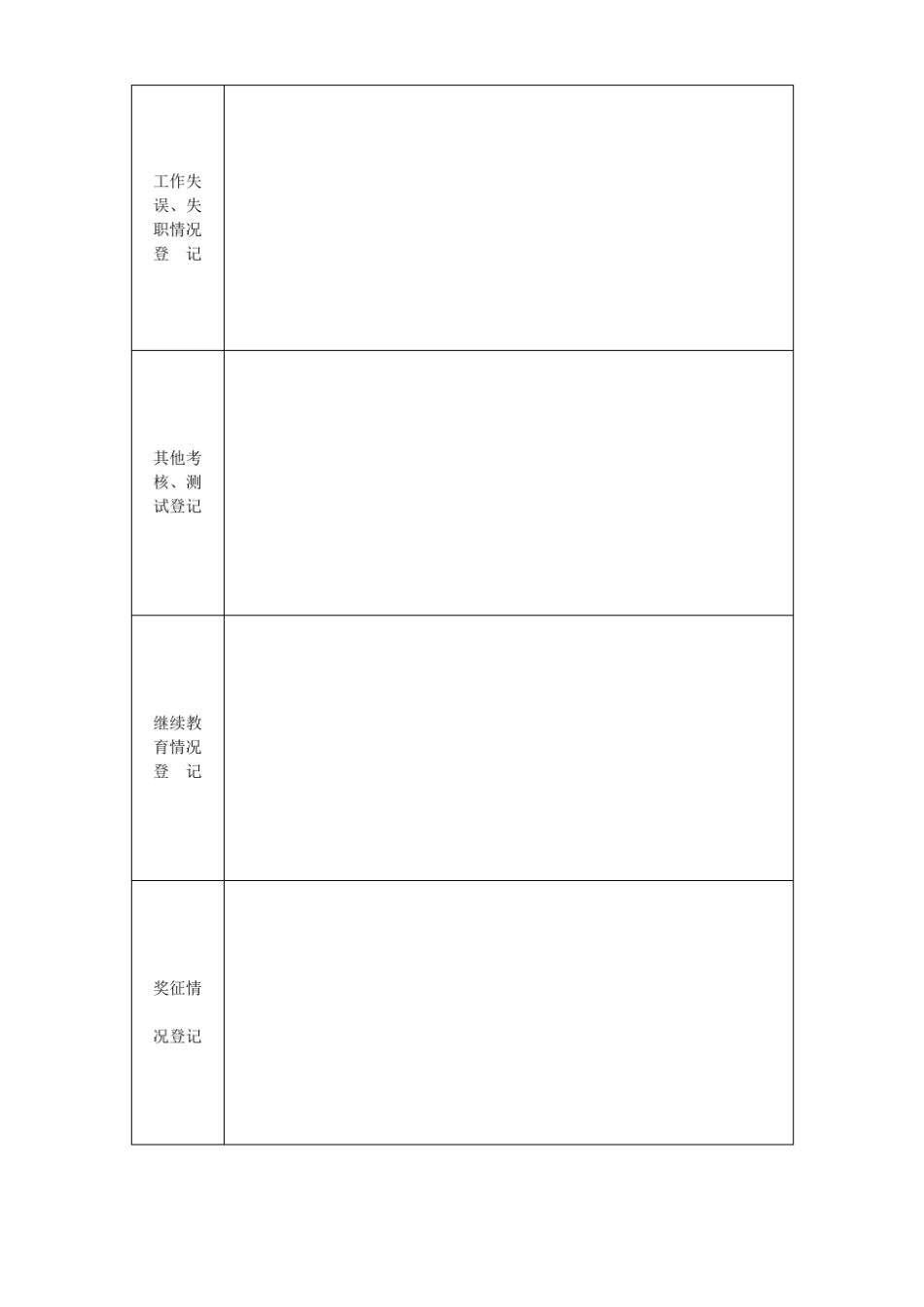 | | |
|---|---|
| 工作失误、失职情况登 记 | |
| 其他考核、测试登记 | |
| 继续教育情况登 记 | |
| 奖征情况登记 | |